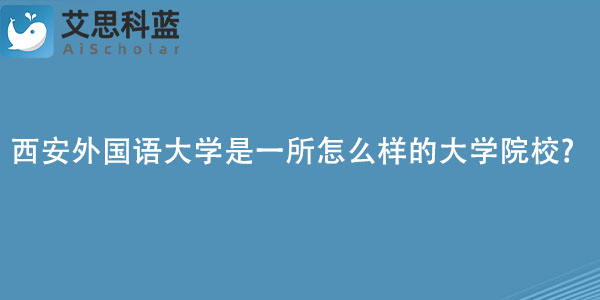 艾思科蓝
AiScholar

西安外国语大学是一所怎么样的大学院校?